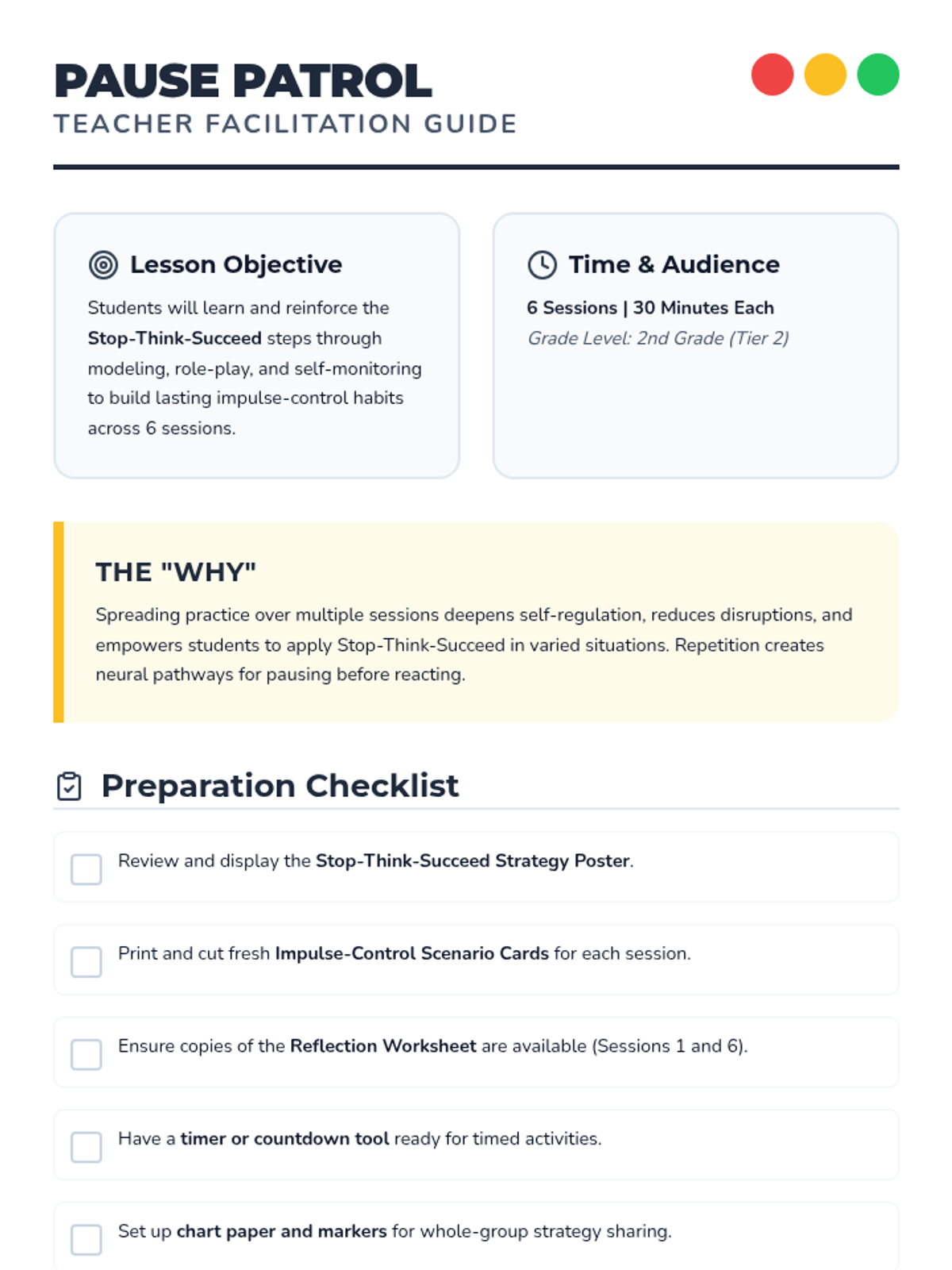 PAUSE PATROL
TEACHER FACILITATION GUIDE

Lesson Objective

Students will learn and reinforce the Stop-Think-Succeed steps through modeling, role-play, and self-monitoring to build lasting impulse-control habits across 6 sessions.

Time & Audience

6 Sessions | 30 Minutes Each
Grade Level: 2nd Grade (Tier 2)

THE "WHY"

Spreading practice over multiple sessions deepens self-regulation, reduces disruptions, and empowers students to apply Stop-Think-Succeed in varied situations. Repetition creates neural pathways for pausing before reacting.

Preparation Checklist

☐ Review and display the Stop-Think-Succeed Strategy Poster.

☐ Print and cut fresh Impulse-Control Scenario Cards for each session.

☐ Ensure copies of the Reflection Worksheet are available (Sessions 1 and 6).

☐ Have a timer or countdown tool ready for timed activities.

☐ Set up chart paper and markers for whole-group strategy sharing.